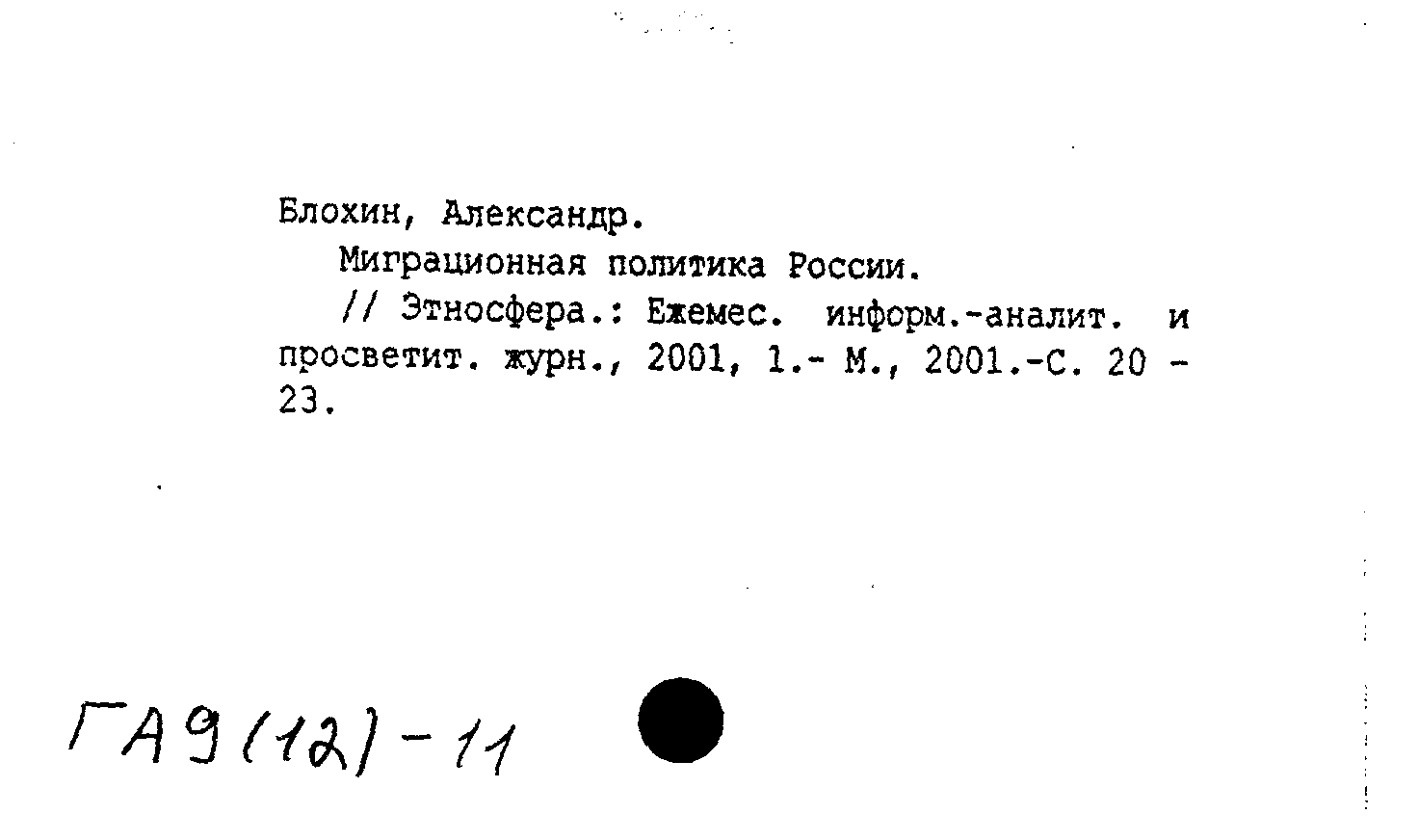 Блохин, Александр.

Миграционная политика России.

// Этносфера.: Ежемес. информ.-аналит. и просветит. журн., 2001, 1.- М., 2001.-С. 20 - 23.

ГА9(12)-11